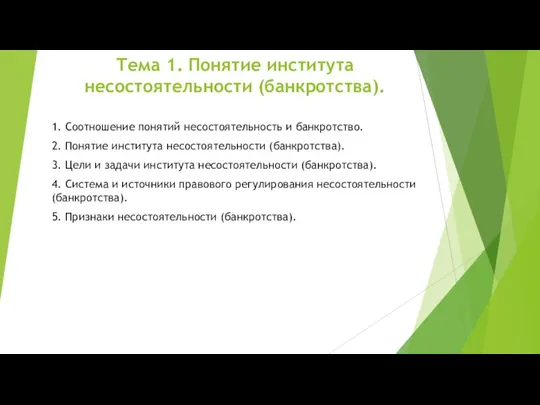 Тема 1. Понятие института несостоятельности (банкротства).

1. Соотношение понятий несостоятельность и банкротство.

2. Понятие института несостоятельности (банкротства).

3. Цели и задачи института несостоятельности (банкротства).

4. Система и источники правового регулирования несостоятельности (банкротства).

5. Признаки несостоятельности (банкротства).